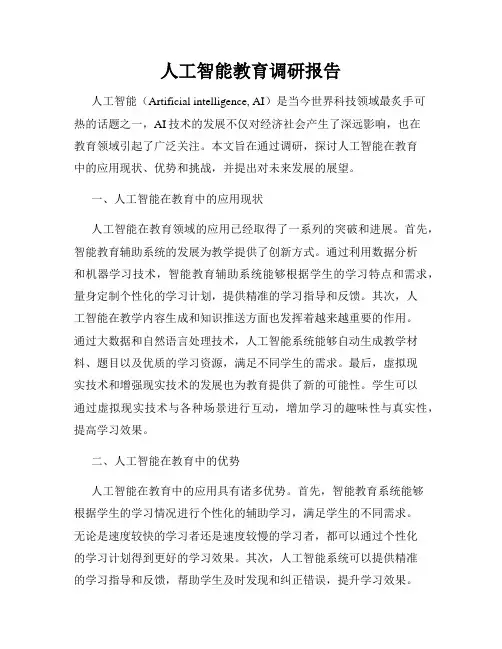 人工智能教育调研报告

人工智能（Artificial intelligence, AI）是当今世界科技领域最炙手可热的话题之一，AI技术的发展不仅对经济社会产生了深远影响，也在教育领域引起了广泛关注。本文旨在通过调研，探讨人工智能在教育中的应用现状、优势和挑战，并提出对未来发展的展望。

一、人工智能在教育中的应用现状

人工智能在教育领域的应用已经取得了一系列的突破和进展。首先，智能教育辅助系统的发展为教学提供了创新方式。通过利用数据分析和机器学习技术，智能教育辅助系统能够根据学生的学习特点和需求，量身定制个性化的学习计划，提供精准的学习指导和反馈。其次，人工智能在教学内容生成和知识推送方面也发挥着越来越重要的作用。通过大数据和自然语言处理技术，人工智能系统能够自动生成教学材料、题目以及优质的学习资源，满足不同学生的需求。最后，虚拟现实技术和增强现实技术的发展也为教育提供了新的可能性。学生可以通过虚拟现实技术与各种场景进行互动，增加学习的趣味性与真实性，提高学习效果。

二、人工智能在教育中的优势

人工智能在教育中的应用具有诸多优势。首先，智能教育系统能够根据学生的学习情况进行个性化的辅助学习，满足学生的不同需求。无论是速度较快的学习者还是速度较慢的学习者，都可以通过个性化的学习计划得到更好的学习效果。其次，人工智能系统可以提供精准的学习指导和反馈，帮助学生及时发现和纠正错误，提升学习效果。